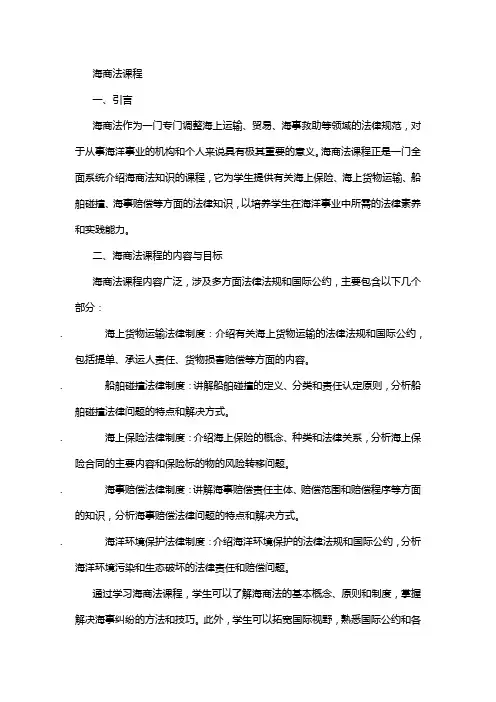 海商法课程

一、引言

海商法作为一门专门调整海上运输、贸易、海事救助等领域的法律规范，对于从事海洋事业的机构和个人来说具有极其重要的意义。海商法课程正是一门全面系统介绍海商法知识的课程，它为学生提供有关海上保险、海上货物运输、船舶碰撞、海事赔偿等方面的法律知识，以培养学生在海洋事业中所需的法律素养和实践能力。

二、海商法课程的内容与目标

海商法课程内容广泛，涉及多方面法律法规和国际公约，主要包含以下几个部分：

. 海上货物运输法律制度：介绍有关海上货物运输的法律法规和国际公约，包括提单、承运人责任、货物损害赔偿等方面的内容。

. 船舶碰撞法律制度：讲解船舶碰撞的定义、分类和责任认定原则，分析船舶碰撞法律问题的特点和解决方式。

. 海上保险法律制度：介绍海上保险的概念、种类和法律关系，分析海上保险合同的主要内容和保险标的物的风险转移问题。

. 海事赔偿法律制度：讲解海事赔偿责任主体、赔偿范围和赔偿程序等方面的知识，分析海事赔偿法律问题的特点和解决方式。

. 海洋环境保护法律制度：介绍海洋环境保护的法律法规和国际公约，分析海洋环境污染和生态破坏的法律责任和赔偿问题。

通过学习海商法课程，学生可以了解海商法的基本概念、原则和制度，掌握解决海事纠纷的方法和技巧。此外，学生可以拓宽国际视野，熟悉国际公约和各